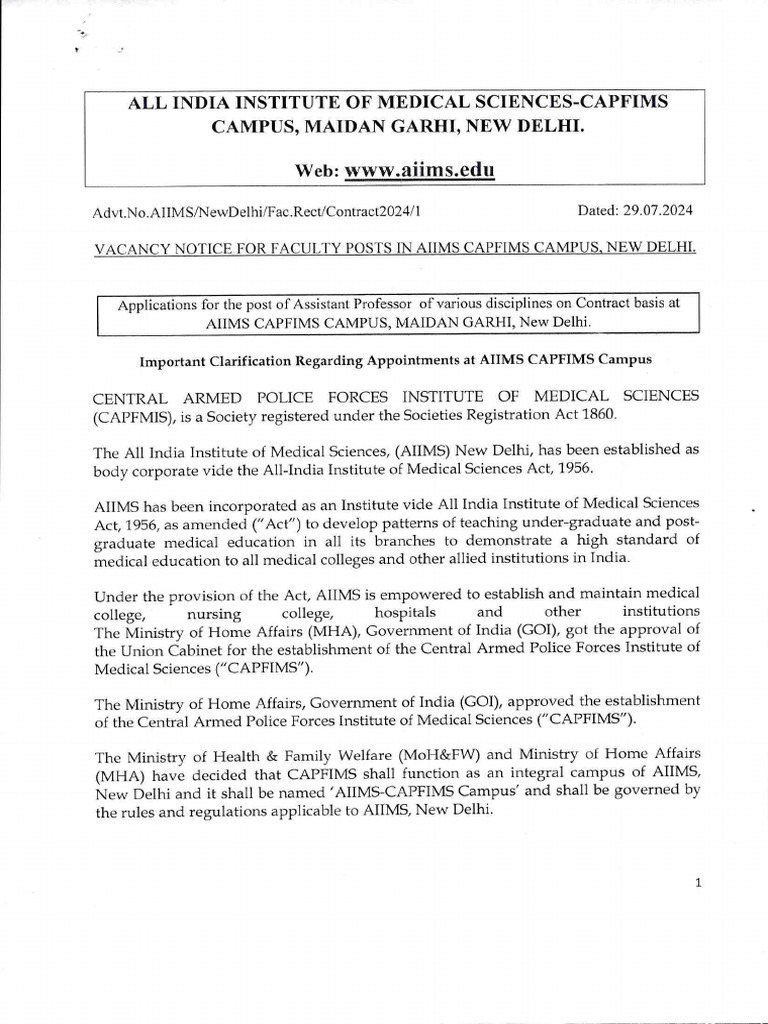 ALL INDIA INSTITUTE OF MEDICAL SCIENCES-CAPFIMS CAMPUS, MAIDAN GARHI, NEW DELHI.

Web: www.aiims.edu

Advt.No.AIIMS/NewDelhi/Fac.Rect/Contract2024/1

Dated: 29.07.2024

VACANCY NOTICE FOR FACULTY POSTS IN AIIMS CAPFIMS CAMPUS, NEW DELHI.

Applications for the post of Assistant Professor of various disciplines on Contract basis at AIIMS CAPFIMS CAMPUS, MAIDAN GARHI, New Delhi.

Important Clarification Regarding Appointments at AIIMS CAPFIMS Campus

CENTRAL ARMED POLICE FORCES INSTITUTE OF MEDICAL SCIENCES (CAPFMIS), is a Society registered under the Societies Registration Act 1860.

The All India Institute of Medical Sciences, (AIIMS) New Delhi, has been established as body corporate vide the All-India Institute of Medical Sciences Act, 1956.

AIIMS has been incorporated as an Institute vide All India Institute of Medical Sciences Act, 1956, as amended ("Act") to develop patterns of teaching under-graduate and post-graduate medical education in all its branches to demonstrate a high standard of medical education to all medical colleges and other allied institutions in India.

Under the provision of the Act, AIIMS is empowered to establish and maintain medical college, nursing college, hospitals and other institutions The Ministry of Home Affairs (MHA), Government of India (GOI), got the approval of the Union Cabinet for the establishment of the Central Armed Police Forces Institute of Medical Sciences ("CAPFIMS").

The Ministry of Home Affairs, Government of India (GOI), approved the establishment of the Central Armed Police Forces Institute of Medical Sciences ("CAPFIMS").

The Ministry of Health & Family Welfare (MoH&FW) and Ministry of Home Affairs (MHA) have decided that CAPFIMS shall function as an integral campus of AIIMS, New Delhi and it shall be named 'AIIMS-CAPFIMS Campus' and shall be governed by the rules and regulations applicable to AIIMS, New Delhi.

1